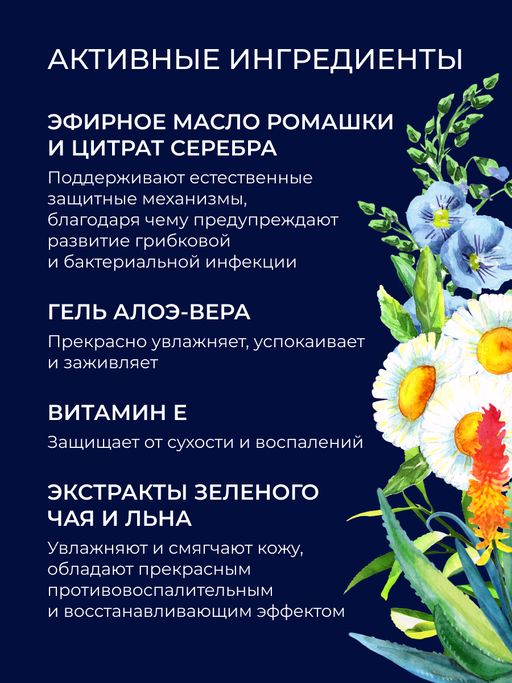 АКТИВНЫЕ ИНГРЕДИЕНТЫ

ЭФИРНОЕ МАСЛО РОМАШКИ И ЦИТРАТ СЕРЕБРА

Поддерживают естественные защитные механизмы, благодаря чему предупреждают развитие грибковой и бактериальной инфекции

ГЕЛЬ АЛОЭ-ВЕРА

Прекрасно увлажняет, успокаивает и заживляет

ВИТАМИН Е

Защищает от сухости и воспалений

ЭКСТРАКТЫ ЗЕЛЕНОГО ЧАЯ И ЛЬНА

Увлажняют и смягчают кожу, обладают прекрасным противовоспалительным и восстанавливающим эффектом